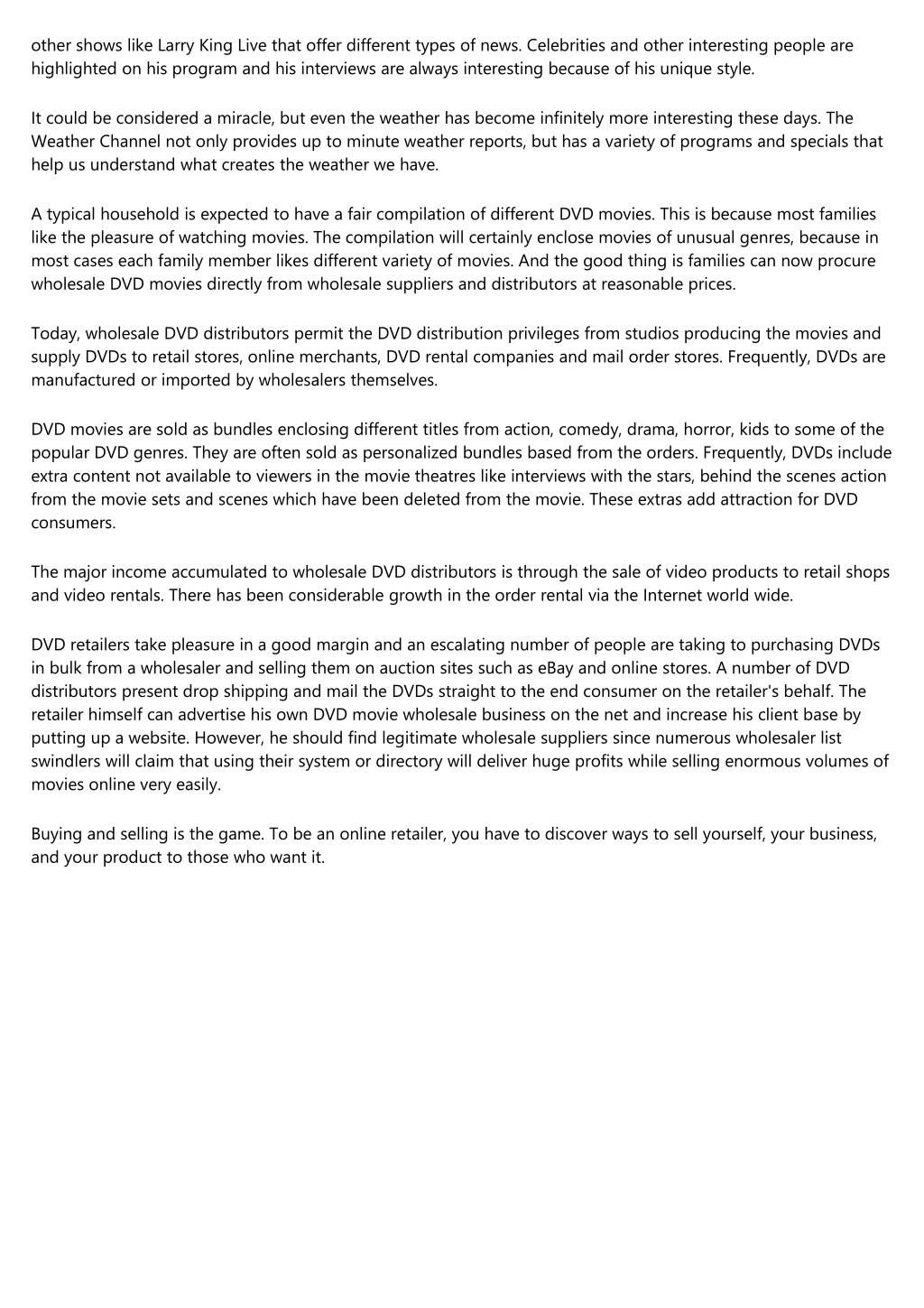 other shows like Larry King Live that offer different types of news. Celebrities and other interesting people are highlighted on his program and his interviews are always interesting because of his unique style.

It could be considered a miracle, but even the weather has become infinitely more interesting these days. The Weather Channel not only provides up to minute weather reports, but has a variety of programs and specials that help us understand what creates the weather we have.

A typical household is expected to have a fair compilation of different DVD movies. This is because most families like the pleasure of watching movies. The compilation will certainly enclose movies of unusual genres, because in most cases each family member likes different variety of movies. And the good thing is families can now procure wholesale DVD movies directly from wholesale suppliers and distributors at reasonable prices.

Today, wholesale DVD distributors permit the DVD distribution privileges from studios producing the movies and supply DVDs to retail stores, online merchants, DVD rental companies and mail order stores. Frequently, DVDs are manufactured or imported by wholesalers themselves.

DVD movies are sold as bundles enclosing different titles from action, comedy, drama, horror, kids to some of the popular DVD genres. They are often sold as personalized bundles based from the orders. Frequently, DVDs include extra content not available to viewers in the movie theatres like interviews with the stars, behind the scenes action from the movie sets and scenes which have been deleted from the movie. These extras add attraction for DVD consumers.

The major income accumulated to wholesale DVD distributors is through the sale of video products to retail shops and video rentals. There has been considerable growth in the order rental via the Internet world wide.

DVD retailers take pleasure in a good margin and an escalating number of people are taking to purchasing DVDs in bulk from a wholesaler and selling them on auction sites such as eBay and online stores. A number of DVD distributors present drop shipping and mail the DVDs straight to the end consumer on the retailer's behalf. The retailer himself can advertise his own DVD movie wholesale business on the net and increase his client base by putting up a website. However, he should find legitimate wholesale suppliers since numerous wholesaler list swindlers will claim that using their system or directory will deliver huge profits while selling enormous volumes of movies online very easily.

Buying and selling is the game. To be an online retailer, you have to discover ways to sell yourself, your business, and your product to those who want it.